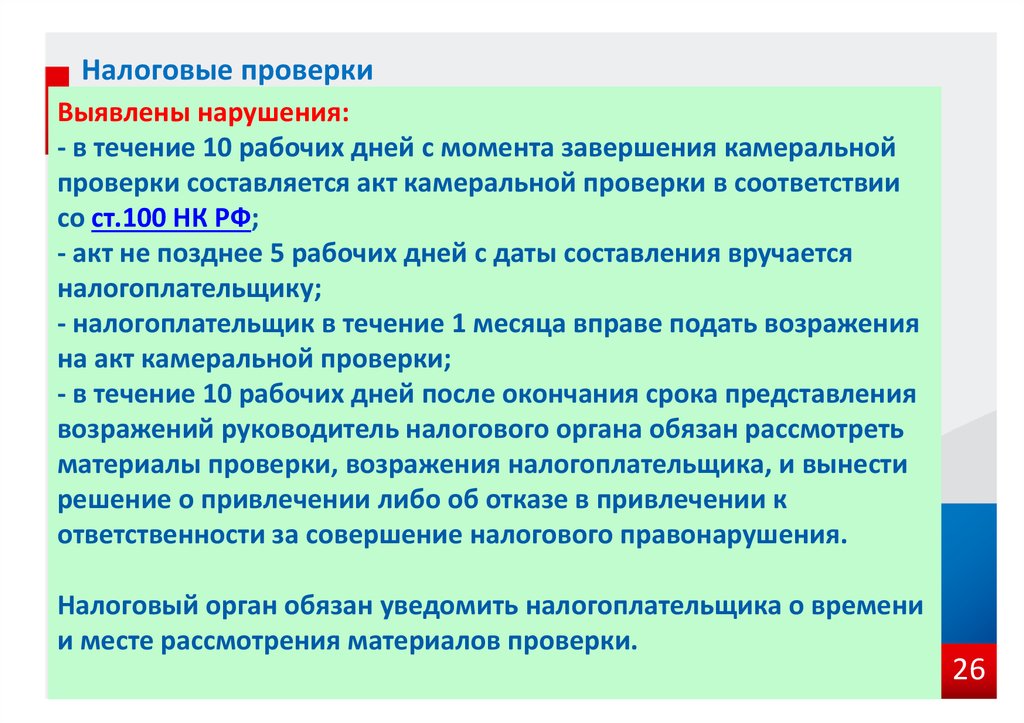 Налоговые проверки

Выявлены нарушения:
- в течение 10 рабочих дней с момента завершения камеральной проверки составляется акт камеральной проверки в соответствии со ст.100 НК РФ;
- акт не позднее 5 рабочих дней с даты составления вручается налогоплательщику;
- налогоплательщик в течение 1 месяца вправе подать возражения на акт камеральной проверки;
- в течение 10 рабочих дней после окончания срока представления возражений руководитель налогового органа обязан рассмотреть материалы проверки, возражения налогоплательщика, и вынести решение о привлечении либо об отказе в привлечении к ответственности за совершение налогового правонарушения.

Налоговый орган обязан уведомить налогоплательщика о времени и месте рассмотрения материалов проверки.

26